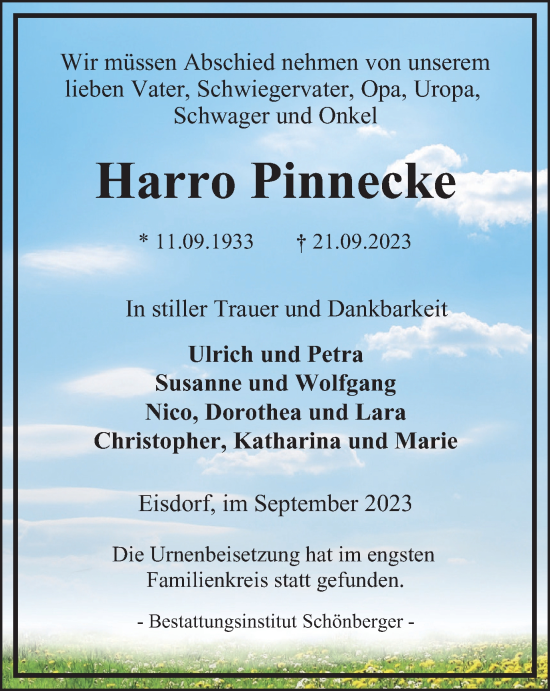 Wir müssen Abschied nehmen von unserem lieben Vater, Schwiegervater, Opa, Uropa, Schwager und Onkel

Harro Pinnecke

* 11.09.1933 † 21.09.2023

In stiller Trauer und Dankbarkeit

Ulrich und Petra
Susanne und Wolfgang
Nico, Dorothea und Lara
Christopher, Katharina und Marie

Eisdorf, im September 2023

Die Urnenbeisetzung hat im engsten Familienkreis statt gefunden.

- Bestattungsinstitut Schönberger -